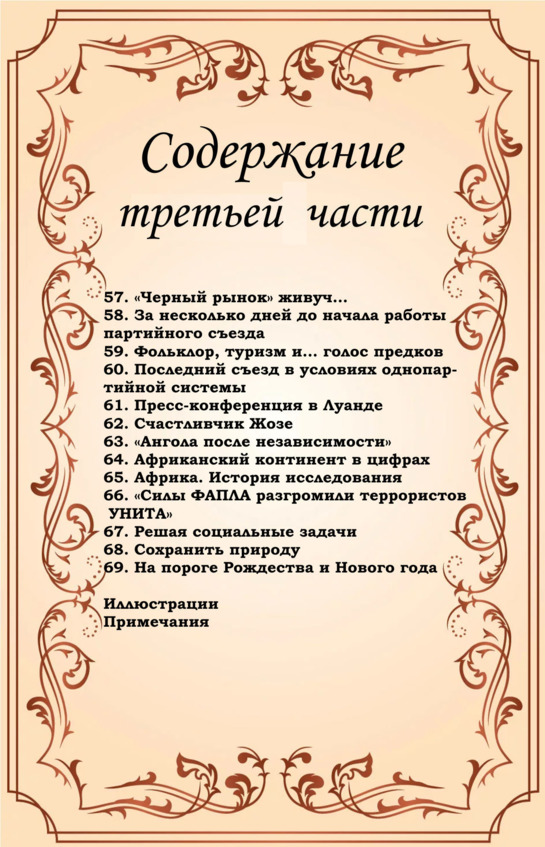 Содержание третьей части

57. «Черный рынок» живуч...
58. За несколько дней до начала работы партийного съезда
59. Фольклор, туризм и... голос предков
60. Последний съезд в условиях однопартийной системы
61. Пресс-конференция в Луанде
62. Счастливчик Жозе
63. «Ангола после независимости»
64. Африканский континент в цифрах
65. Африка. История исследования
66. «Силы ФАПЛА разгромили террористов УНИТА»
67. Решая социальные задачи
68. Сохранить природу
69. На пороге Рождества и Нового года

Иллюстрации
Примечания